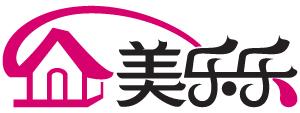 美乐乐